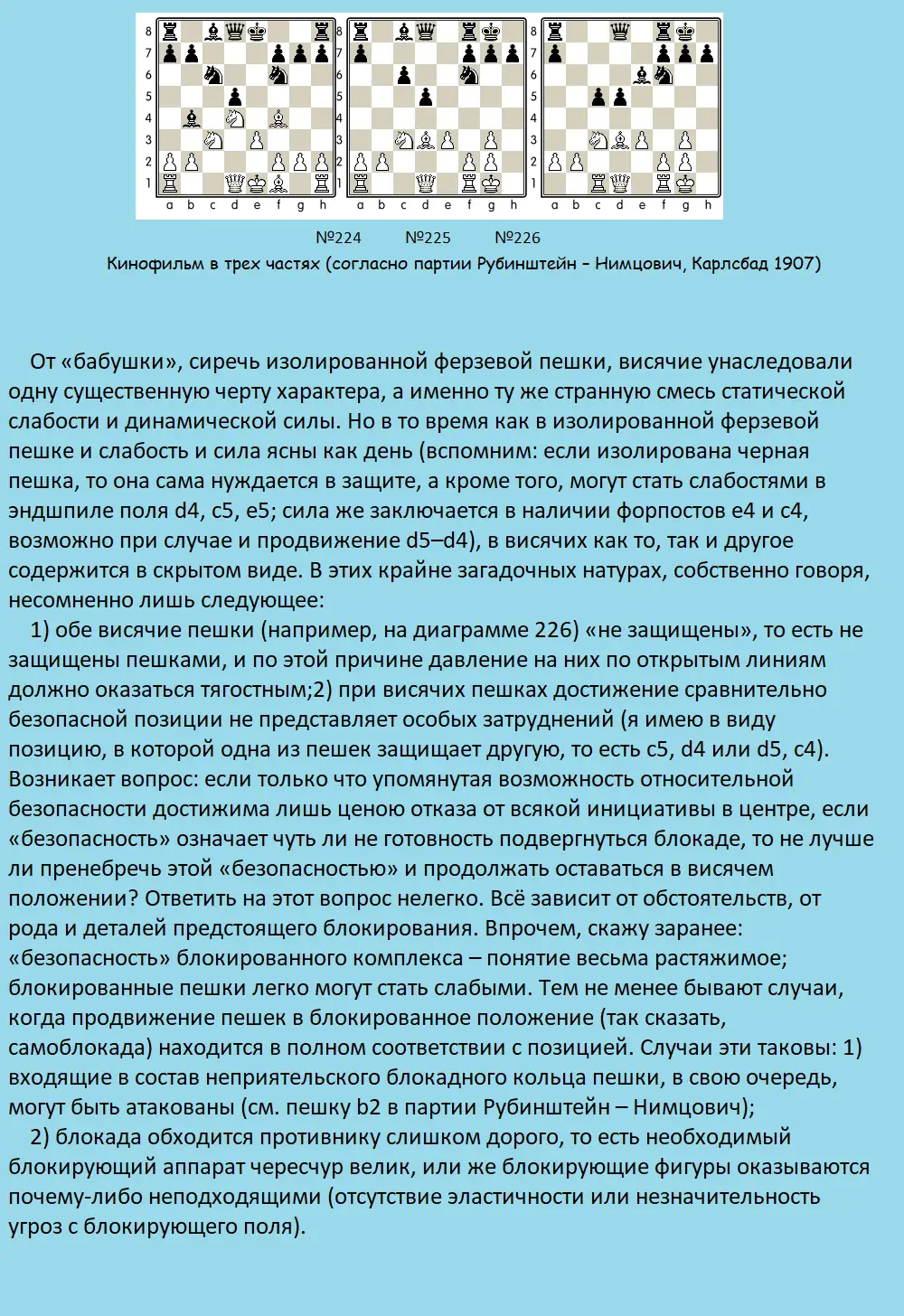 8 7 6 5 4 3 2 1
a b c d e f g h

8 7 6 5 4 3 2 1
a b c d e f g h

8 7 6 5 4 3 2 1
a b c d e f g h

№224 №225 №226

Кинофильм в трех частях (согласно партии Рубинштейн - Нимцович, Карлсбад 1907)

От «бабушки», сиречь изолированной ферзевой пешки, висячие унаследовали одну существенную черту характера, а именно ту же странную смесь статической слабости и динамической силы. Но в то время как в изолированной ферзевой пешке и слабость и сила ясны как день (вспомним: если изолирована черная пешка, то она сама нуждается в защите, а кроме того, могут стать слабостями в эндшпиле поля d4, c5, e5; сила же заключается в наличии форпостов e4 и c4, возможно при случае и продвижение d5–d4), в висячих как то, так и другое содержится в скрытом виде. В этих крайне загадочных натурах, собственно говоря, несомненно лишь следующее:

1) обе висячие пешки (например, на диаграмме 226) «не защищены», то есть не защищены пешками, и по этой причине давление на них по открытым линиям должно оказаться тягостным;2) при висячих пешках достижение сравнительно безопасной позиции не представляет особых затруднений (я имею в виду позицию, в которой одна из пешек защищает другую, то есть c5, d4 или d5, c4). Возникает вопрос: если только что упомянутая возможность относительной безопасности достижима лишь ценою отказа от всякой инициативы в центре, если «безопасность» означает чуть ли не готовность подвергнуться блокаде, то не лучше ли пренебречь этой «безопасностью» и продолжать оставаться в висячем положении? Ответить на этот вопрос нелегко. Всё зависит от обстоятельств, от рода и деталей предстоящего блокирования. Впрочем, скажу заранее: «безопасность» блокированного комплекса – понятие весьма растяжимое; блокированные пешки легко могут стать слабыми. Тем не менее бывают случаи, когда продвижение пешек в блокированное положение (так сказать, самоблокада) находится в полном соответствии с позицией. Случаи эти таковы: 1) входящие в состав неприятельского блокадного кольца пешки, в свою очередь, могут быть атакованы (см. пешку b2 в партии Рубинштейн – Нимцович);

2) блокада обходится противнику слишком дорого, то есть необходимый блокирующий аппарат чересчур велик, или же блокирующие фигуры оказываются почему-либо неподходящими (отсутствие эластичности или незначительность угроз с блокирующего поля).